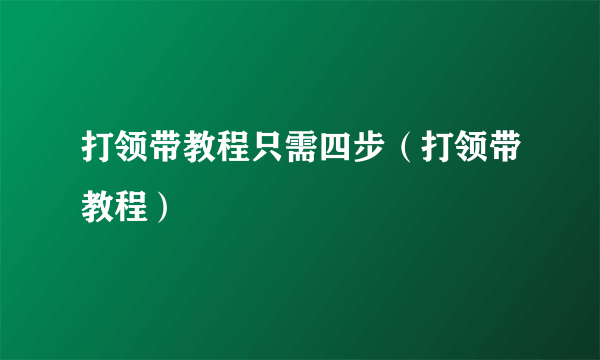 打领带教程只需四步（打领带教程）